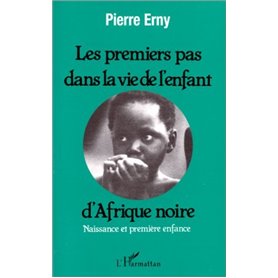 Pierre Erny

Les premiers pas dans la vie de l'enfant

d'Afrique noire

Naissance et première enfance

L'Harmattan